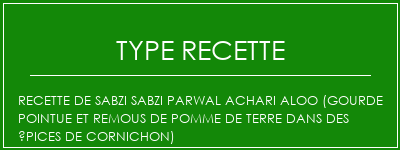 TYPE RECETTE

RECETTE DE SABZI SABZI PARWAL ACHARI ALOO (GOURDE POINTUE ET REMOUS DE POMME DE TERRE DANS DES ?PICES DE CORNICHON)